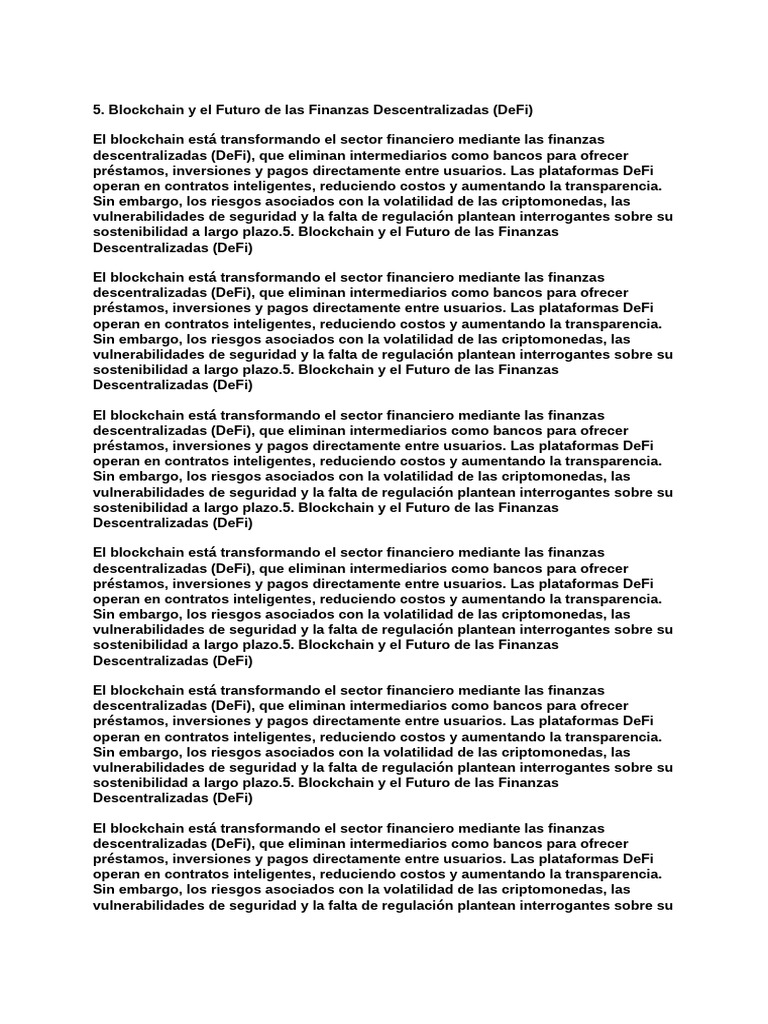 5. Blockchain y el Futuro de las Finanzas Descentralizadas (DeFi)

El blockchain está transformando el sector financiero mediante las finanzas descentralizadas (DeFi), que eliminan intermediarios como bancos para ofrecer préstamos, inversiones y pagos directamente entre usuarios. Las plataformas DeFi operan en contratos inteligentes, reduciendo costos y aumentando la transparencia. Sin embargo, los riesgos asociados con la volatilidad de las criptomonedas, las vulnerabilidades de seguridad y la falta de regulación plantean interrogantes sobre su sostenibilidad a largo plazo.5. Blockchain y el Futuro de las Finanzas Descentralizadas (DeFi)

El blockchain está transformando el sector financiero mediante las finanzas descentralizadas (DeFi), que eliminan intermediarios como bancos para ofrecer préstamos, inversiones y pagos directamente entre usuarios. Las plataformas DeFi operan en contratos inteligentes, reduciendo costos y aumentando la transparencia. Sin embargo, los riesgos asociados con la volatilidad de las criptomonedas, las vulnerabilidades de seguridad y la falta de regulación plantean interrogantes sobre su sostenibilidad a largo plazo.5. Blockchain y el Futuro de las Finanzas Descentralizadas (DeFi)

El blockchain está transformando el sector financiero mediante las finanzas descentralizadas (DeFi), que eliminan intermediarios como bancos para ofrecer préstamos, inversiones y pagos directamente entre usuarios. Las plataformas DeFi operan en contratos inteligentes, reduciendo costos y aumentando la transparencia. Sin embargo, los riesgos asociados con la volatilidad de las criptomonedas, las vulnerabilidades de seguridad y la falta de regulación plantean interrogantes sobre su sostenibilidad a largo plazo.5. Blockchain y el Futuro de las Finanzas Descentralizadas (DeFi)

El blockchain está transformando el sector financiero mediante las finanzas descentralizadas (DeFi), que eliminan intermediarios como bancos para ofrecer préstamos, inversiones y pagos directamente entre usuarios. Las plataformas DeFi operan en contratos inteligentes, reduciendo costos y aumentando la transparencia. Sin embargo, los riesgos asociados con la volatilidad de las criptomonedas, las vulnerabilidades de seguridad y la falta de regulación plantean interrogantes sobre su sostenibilidad a largo plazo.5. Blockchain y el Futuro de las Finanzas Descentralizadas (DeFi)

El blockchain está transformando el sector financiero mediante las finanzas descentralizadas (DeFi), que eliminan intermediarios como bancos para ofrecer préstamos, inversiones y pagos directamente entre usuarios. Las plataformas DeFi operan en contratos inteligentes, reduciendo costos y aumentando la transparencia. Sin embargo, los riesgos asociados con la volatilidad de las criptomonedas, las vulnerabilidades de seguridad y la falta de regulación plantean interrogantes sobre su sostenibilidad a largo plazo.5. Blockchain y el Futuro de las Finanzas Descentralizadas (DeFi)

El blockchain está transformando el sector financiero mediante las finanzas descentralizadas (DeFi), que eliminan intermediarios como bancos para ofrecer préstamos, inversiones y pagos directamente entre usuarios. Las plataformas DeFi operan en contratos inteligentes, reduciendo costos y aumentando la transparencia. Sin embargo, los riesgos asociados con la volatilidad de las criptomonedas, las vulnerabilidades de seguridad y la falta de regulación plantean interrogantes sobre su